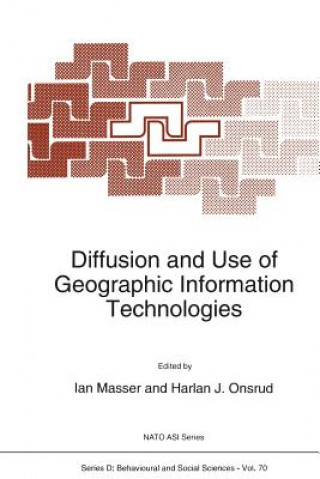 Diffusion and Use of Geographic Information Technologies

Edited by

Ian Masser and Harlan J. Onsrud

NATO ASI Series

Series D: Behavioural and Social Sciences - Vol. 70